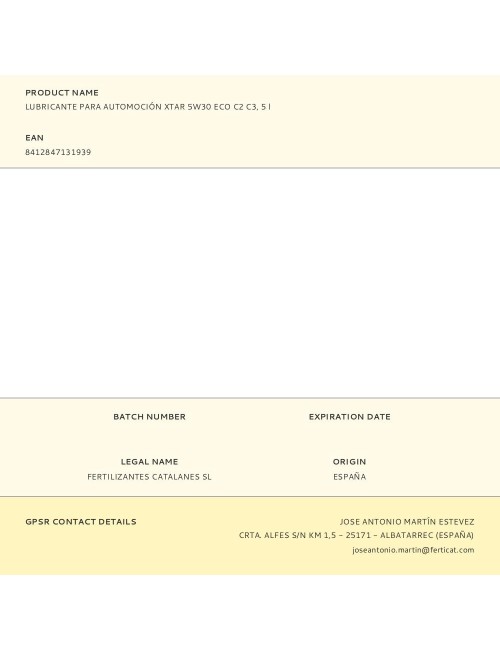 PRODUCT NAME
LUBRICANTE PARA AUTOMOCIÓN XTAR 5W30 ECO C2 C3, 5 l

EAN
8412847131939

BATCH NUMBER

EXPIRATION DATE

LEGAL NAME
FERTILIZANTES CATALANES SL

ORIGIN
ESPAÑA

GPSR CONTACT DETAILS

JOSE ANTONIO MARTÍN ESTEVEZ
CRTA. ALFES S/N KM 1,5 – 25171 – ALBATARREC (ESPAÑA)
joseantonio.martin@ferticat.com